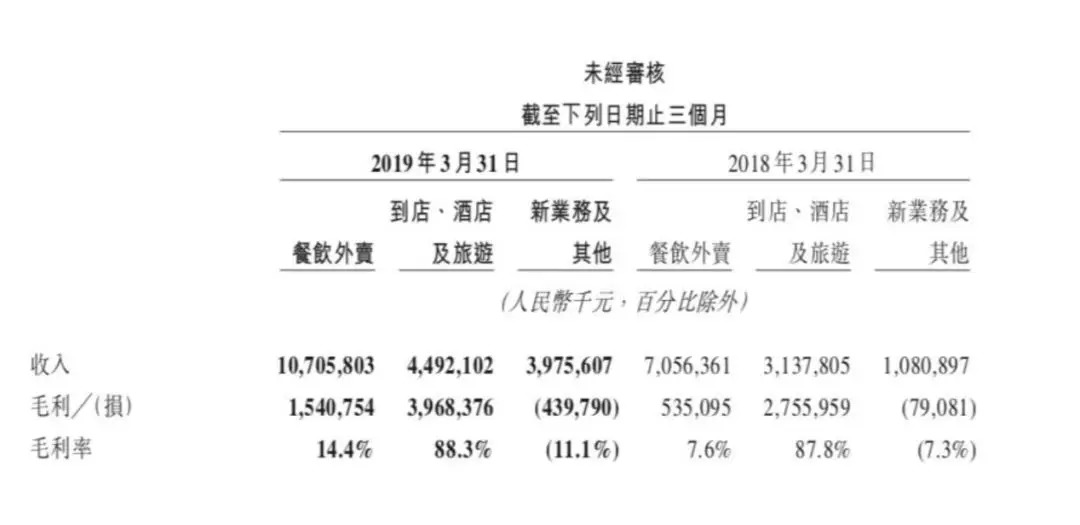 未經審核
截至下列日期止三個月

| | 2019年3月31日 | | | 2018年3月31日 | | |
|---|---|---|---|---|---|---|
| | 餐飲外賣 | 到店、酒店及旅遊 | 新業務及其他 | 餐飲外賣 | 到店、酒店及旅遊 | 新業務及其他 |
| | (人民幣千元，百分比除外) | | | | | |
| 收入 | 10,705,803 | 4,492,102 | 3,975,607 | 7,056,361 | 3,137,805 | 1,080,897 |
| 毛利／(損) | 1,540,754 | 3,968,376 | (439,790) | 535,095 | 2,755,959 | (79,081) |
| 毛利率 | 14.4% | 88.3% | (11.1%) | 7.6% | 87.8% | (7.3%) |